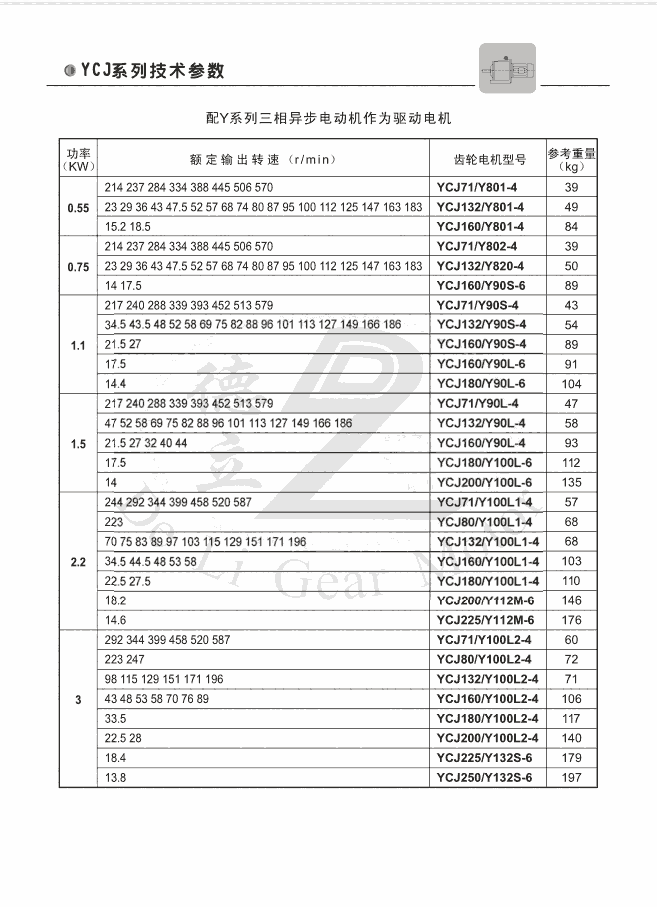 YCJ系列技术参数

配Y系列三相异步电动机作为驱动电机

| 功率（KW） | 额定输出转速（r/min） | 齿轮电机型号 | 参考重量（kg） |
|---|---|---|---|
| 0.55 | 214 237 284 334 388 445 506 570 | YCJ71/Y801-4 | 39 |
| | 23 29 36 43 47.5 52 57 68 74 80 87 95 100 112 125 147 163 183 | YCJ132/Y801-4 | 49 |
| | 15.2 18.5 | YCJ160/Y801-4 | 84 |
| 0.75 | 214 237 284 334 388 445 506 570 | YCJ71/Y802-4 | 39 |
| | 23 29 36 43 47.5 52 57 68 74 80 87 95 100 112 125 147 163 183 | YCJ132/Y820-4 | 50 |
| | 14 17.5 | YCJ160/Y90S-6 | 89 |
| 1.1 | 217 240 288 339 393 452 513 579 | YCJ71/Y90S-4 | 43 |
| | 34.5 43.5 48 52 58 69 75 82 88 96 101 113 127 149 166 186 | YCJ132/Y90S-4 | 54 |
| | 21.5 27 | YCJ160/Y90S-4 | 89 |
| | 17.5 | YCJ160/Y90L-6 | 91 |
| | 14.4 | YCJ180/Y90L-6 | 104 |
| 1.5 | 217 240 288 339 393 452 513 579 | YCJ71/Y90L-4 | 47 |
| | 47 52 58 69 75 82 88 96 101 113 127 149 166 186 | YCJ132/Y90L-4 | 58 |
| | 21.5 27 32 40 44 | YCJ160/Y90L-4 | 93 |
| | 17.5 | YCJ180/Y100L-6 | 112 |
| | 14 | YCJ200/Y100L-6 | 135 |
| 2.2 | 244 292 344 399 458 520 587 | YCJ71/Y100L1-4 | 57 |
| | 223 | YCJ80/Y100L1-4 | 68 |
| | 70 75 83 89 97 103 115 129 151 171 196 | YCJ132/Y100L1-4 | 68 |
| | 34.5 44.5 48 53 58 | YCJ160/Y100L1-4 | 103 |
| | 22.5 27.5 | YCJ180/Y100L1-4 | 110 |
| | 18.2 | YCJ200/Y112M-6 | 146 |
| | 14.6 | YCJ225/Y112M-6 | 176 |
| 3 | 292 344 399 458 520 587 | YCJ71/Y100L2-4 | 60 |
| | 223 247 | YCJ80/Y100L2-4 | 72 |
| | 98 115 129 151 171 196 | YCJ132/Y100L2-4 | 71 |
| | 43 48 53 58 70 76 89 | YCJ160/Y100L2-4 | 106 |
| | 33.5 | YCJ180/Y100L2-4 | 117 |
| | 22.5 28 | YCJ200/Y100L2-4 | 140 |
| | 18.4 | YCJ225/Y132S-6 | 179 |
| | 13.8 | YCJ250/Y132S-6 | 197 |

德立 De Li Gear